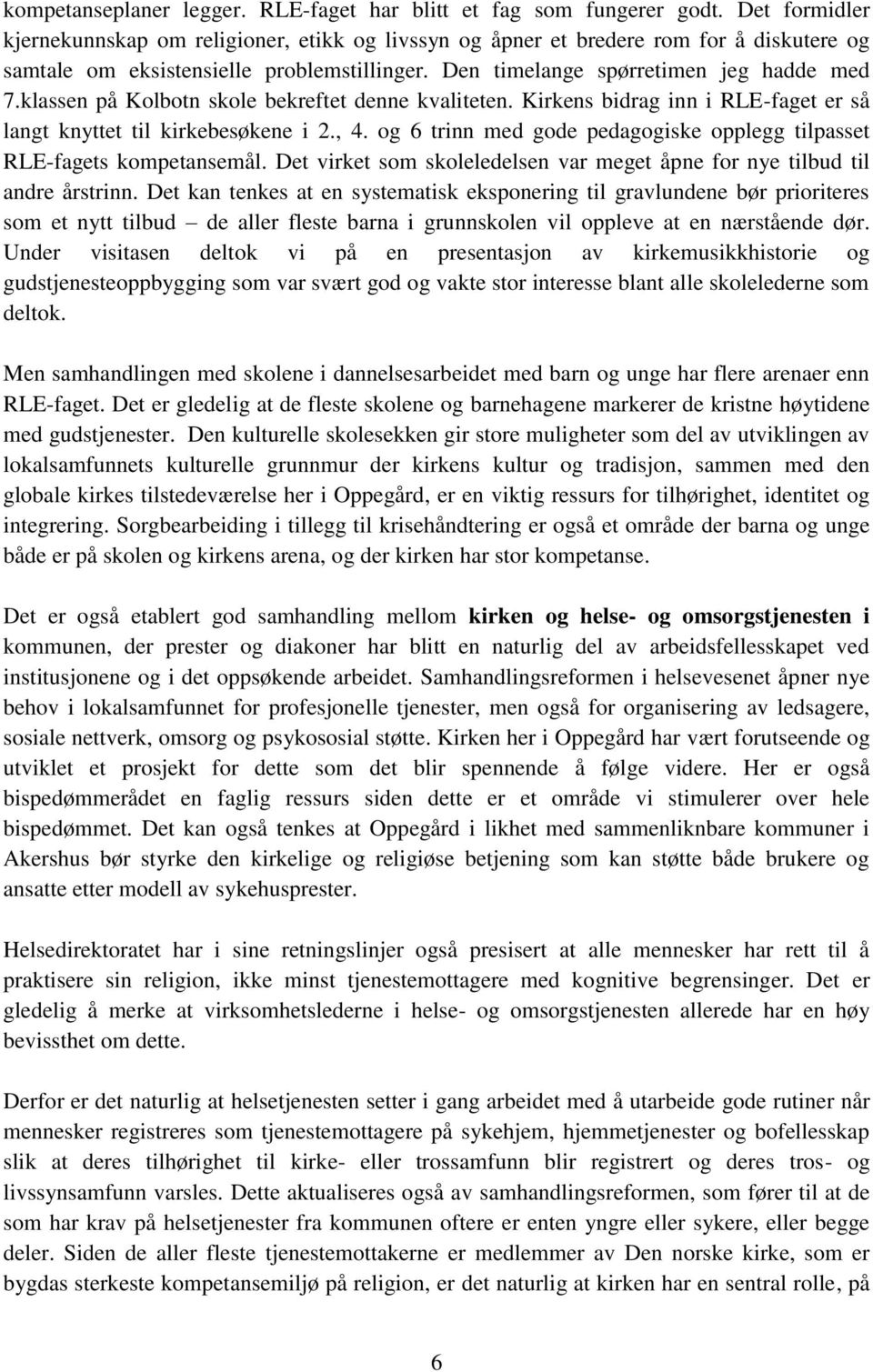 kompetanseplaner legger. RLE-faget har blitt et fag som fungerer godt. Det formidler kjernekunnskap om religioner, etikk og livssyn og åpner et bredere rom for å diskutere og samtale om eksistensielle problemstillinger. Den timelange spørretimen jeg hadde med 7.klassen på Kolbotn skole bekreftet denne kvaliteten. Kirkens bidrag inn i RLE-faget er så langt knyttet til kirkebesøkene i 2., 4. og 6 trinn med gode pedagogiske opplegg tilpasset RLE-fagets kompetansemål. Det virket som skoleledelsen var meget åpne for nye tilbud til andre årstrinn. Det kan tenkes at en systematisk eksponering til gravlundene bør prioriteres som et nytt tilbud – de aller fleste barna i grunnskolen vil oppleve at en nærstående dør. Under visitasen deltok vi på en presentasjon av kirkemusikkhistorie og gudstjenesteoppbygging som var svært god og vakte stor interesse blant alle skolelederne som deltok.

Men samhandlingen med skolene i dannelsesarbeidet med barn og unge har flere arenaer enn RLE-faget. Det er gledelig at de fleste skolene og barnehagene markerer de kristne høytidene med gudstjenester. Den kulturelle skolesekken gir store muligheter som del av utviklingen av lokalsamfunnets kulturelle grunnmur der kirkens kultur og tradisjon, sammen med den globale kirkes tilstedeværelse her i Oppegård, er en viktig ressurs for tilhørighet, identitet og integrering. Sorgbearbeiding i tillegg til krisehåndtering er også et område der barna og unge både er på skolen og kirkens arena, og der kirken har stor kompetanse.

Det er også etablert god samhandling mellom kirken og helse- og omsorgstjenesten i kommunen, der prester og diakoner har blitt en naturlig del av arbeidsfellesskapet ved institusjonene og i det oppsøkende arbeidet. Samhandlingsreformen i helsevesenet åpner nye behov i lokalsamfunnet for profesjonelle tjenester, men også for organisering av ledsagere, sosiale nettverk, omsorg og psykososial støtte. Kirken her i Oppegård har vært forutseende og utviklet et prosjekt for dette som det blir spennende å følge videre. Her er også bispedømmerådet en faglig ressurs siden dette er et område vi stimulerer over hele bispedømmet. Det kan også tenkes at Oppegård i likhet med sammenliknbare kommuner i Akershus bør styrke den kirkelige og religiøse betjening som kan støtte både brukere og ansatte etter modell av sykehusprester.

Helsedirektoratet har i sine retningslinjer også presisert at alle mennesker har rett til å praktisere sin religion, ikke minst tjenestemottagere med kognitive begrensinger. Det er gledelig å merke at virksomhetslederne i helse- og omsorgstjenesten allerede har en høy bevissthet om dette.

Derfor er det naturlig at helsetjenesten setter i gang arbeidet med å utarbeide gode rutiner når mennesker registreres som tjenestemottagere på sykehjem, hjemmetjenester og bofellesskap slik at deres tilhørighet til kirke- eller trossamfunn blir registrert og deres tros- og livssynsamfunn varsles. Dette aktualiseres også av samhandlingsreformen, som fører til at de som har krav på helsetjenester fra kommunen oftere er enten yngre eller sykere, eller begge deler. Siden de aller fleste tjenestemottakerne er medlemmer av Den norske kirke, som er bygdas sterkeste kompetansemiljø på religion, er det naturlig at kirken har en sentral rolle, på

6